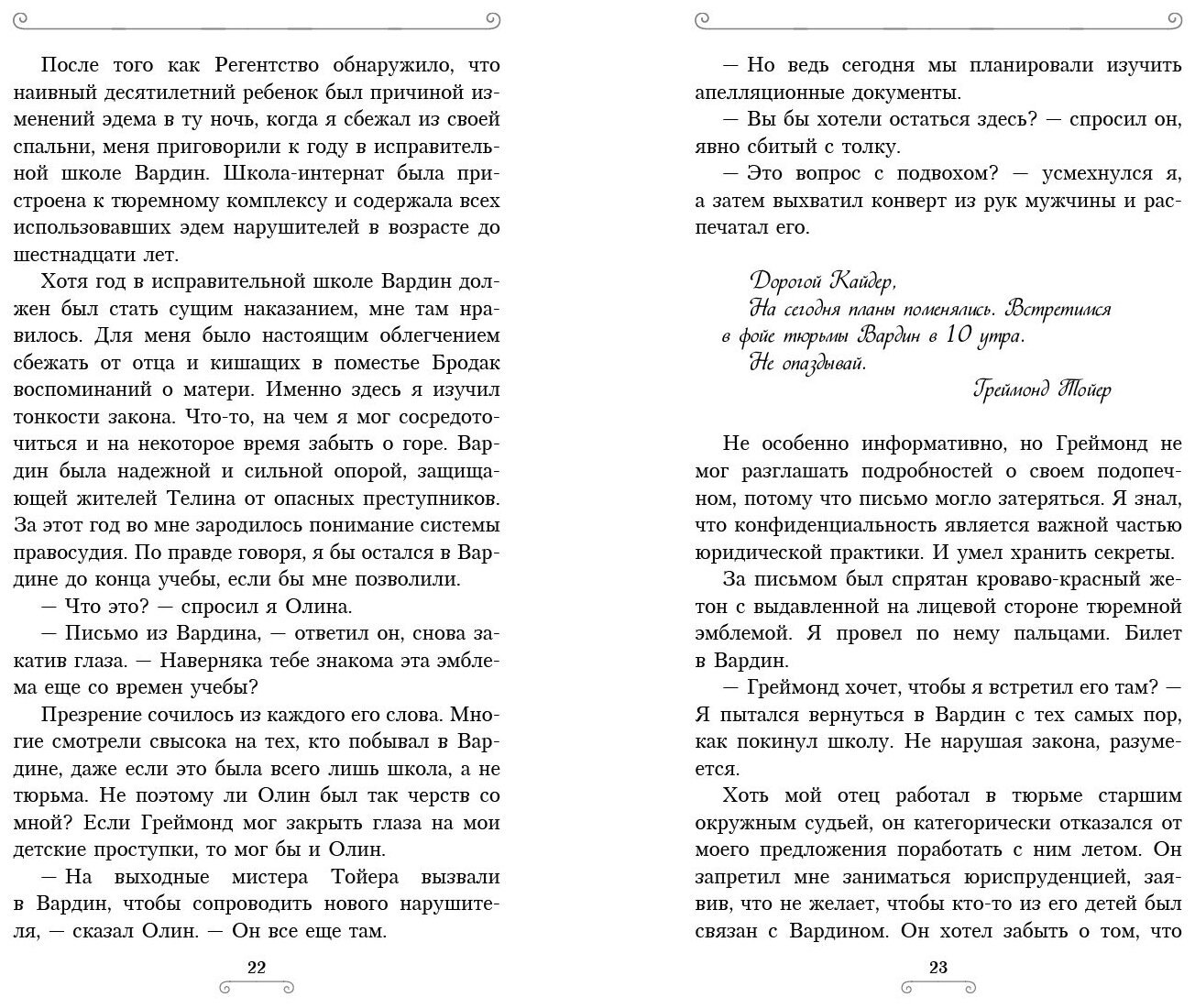 После того как Регентство обнаружило, что наивный десятилетний ребенок был причиной изменений эдема в ту ночь, когда я сбежал из своей спальни, меня приговорили к году в исправительной школе Вардин. Школа-интернат была пристроена к тюремному комплексу и содержала всех использовавших эдем нарушителей в возрасте до шестнадцати лет.

Хотя год в исправительной школе Вардин должен был стать сущим наказанием, мне там нравилось. Для меня было настоящим облегчением сбежать от отца и кишащих в поместье Бродак воспоминаний о матери. Именно здесь я изучил тонкости закона. Что-то, на чем я мог сосредоточиться и на некоторое время забыть о горе. Вардин была надежной и сильной опорой, защищающей жителей Телина от опасных преступников. За этот год во мне зародилось понимание системы правосудия. По правде говоря, я бы остался в Вардине до конца учебы, если бы мне позволили.

— Что это? — спросил я Олина.

— Письмо из Вардина, — ответил он, снова закатив глаза. — Наверняка тебе знакома эта эмблема еще со времен учебы?

Презрение сочилось из каждого его слова. Многие смотрели свысока на тех, кто побывал в Вардине, даже если это была всего лишь школа, а не тюрьма. Не поэтому ли Олин был так черств со мной? Если Греймонд мог закрыть глаза на мои детские проступки, то мог бы и Олин.

— На выходные мистера Тойера вызвали в Вардин, чтобы сопроводить нового нарушителя, — сказал Олин. — Он все еще там.

22

— Но ведь сегодня мы планировали изучить апелляционные документы.

— Вы бы хотели остаться здесь? — спросил он, явно сбитый с толку.

— Это вопрос с подвохом? — усмехнулся я, а затем выхватил конверт из рук мужчины и распечатал его.

Дорогой Кайдер,
На сегодня планы поменялись. Встретимся в фойе тюрьмы Вардин в 10 утра.
Не опаздывай.
Греймонд Тойер

Не особенно информативно, но Греймонд не мог разглашать подробностей о своем подопечном, потому что письмо могло затеряться. Я знал, что конфиденциальность является важной частью юридической практики. И умел хранить секреты.

За письмом был спрятан кроваво-красный жетон с выдавленной на лицевой стороне тюремной эмблемой. Я провел по нему пальцами. Билет в Вардин.

— Греймонд хочет, чтобы я встретил его там? — Я пытался вернуться в Вардин с тех самых пор, как покинул школу. Не нарушая закона, разумеется.

Хоть мой отец работал в тюрьме старшим окружным судьей, он категорически отказался от моего предложения поработать с ним летом. Он запретил мне заниматься юриспруденцией, заявив, что не желает, чтобы кто-то из его детей был связан с Вардином. Он хотел забыть о том, что

23